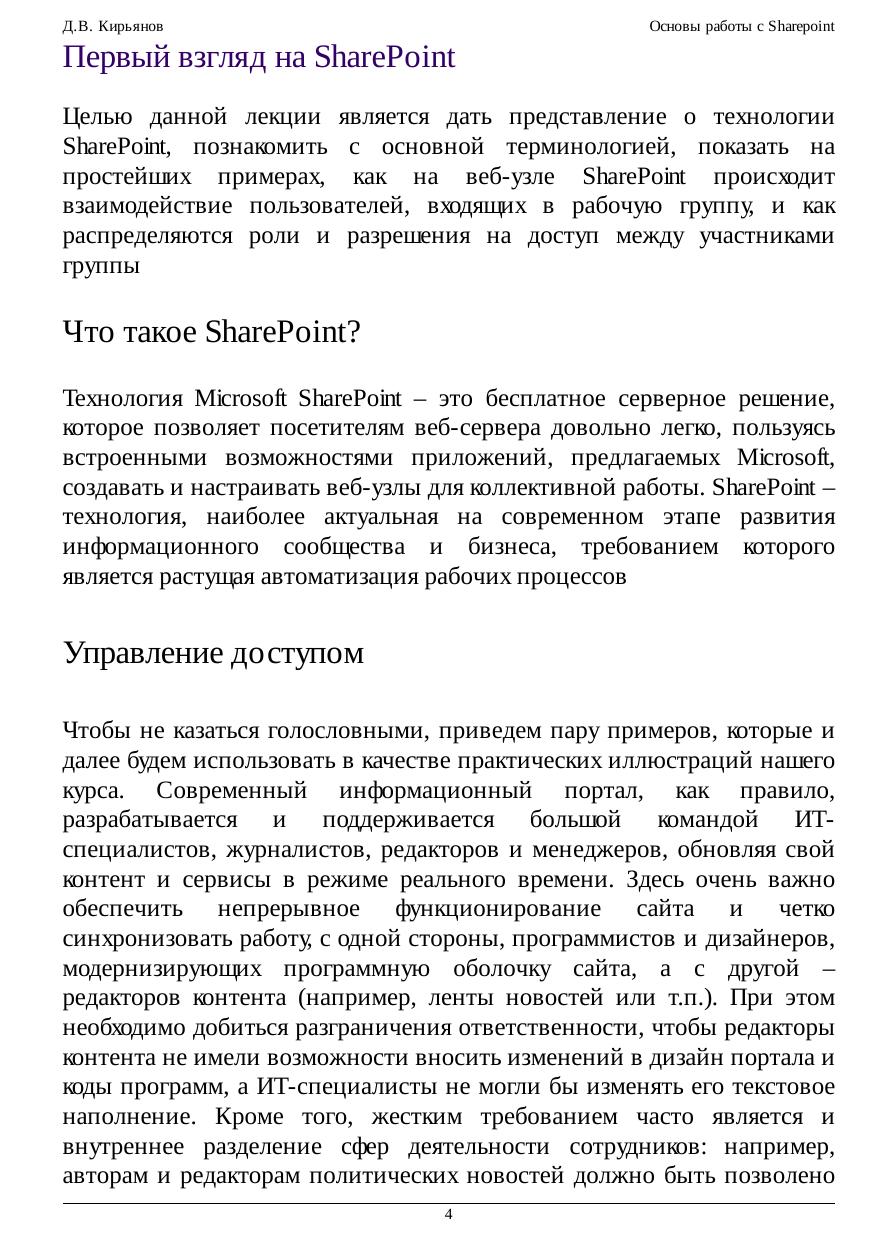 Д.В. Кирьянов

Основы работы с Sharepoint

Первый взгляд на SharePoint

Целью данной лекции является дать представление о технологии SharePoint, познакомить с основной терминологией, показать на простейших примерах, как на веб-узле SharePoint происходит взаимодействие пользователей, входящих в рабочую группу, и как распределяются роли и разрешения на доступ между участниками группы

Что такое SharePoint?

Технология Microsoft SharePoint – это бесплатное серверное решение, которое позволяет посетителям веб-сервера довольно легко, пользуясь встроенными возможностями приложений, предлагаемых Microsoft, создавать и настраивать веб-узлы для коллективной работы. SharePoint – технология, наиболее актуальная на современном этапе развития информационного сообщества и бизнеса, требованием которого является растущая автоматизация рабочих процессов

Управление доступом

Чтобы не казаться голословными, приведем пару примеров, которые и далее будем использовать в качестве практических иллюстраций нашего курса. Современный информационный портал, как правило, разрабатывается и поддерживается большой командой ИТ-специалистов, журналистов, редакторов и менеджеров, обновляя свой контент и сервисы в режиме реального времени. Здесь очень важно обеспечить непрерывное функционирование сайта и четко синхронизовать работу, с одной стороны, программистов и дизайнеров, модернизирующих программную оболочку сайта, а с другой – редакторов контента (например, ленты новостей или т.п.). При этом необходимо добиться разграничения ответственности, чтобы редакторы контента не имели возможности вносить изменений в дизайн портала и коды программ, а ИТ-специалисты не могли бы изменять его текстовое наполнение. Кроме того, жестким требованием часто является и внутреннее разделение сфер деятельности сотрудников: например, авторам и редакторам политических новостей должно быть позволено

4